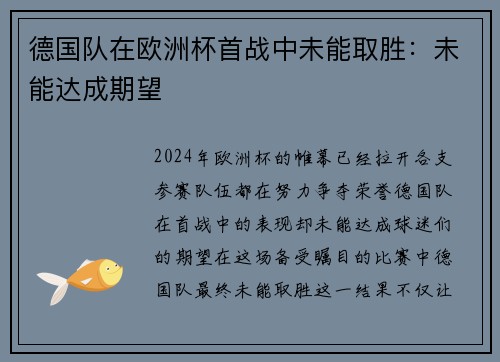 德国队在欧洲杯首战中未能取胜：未能达成期望

2024年欧洲杯的帷幕已经拉开各支参赛队伍都在努力争夺荣誉德国队在首战中的表现却未能达成球迷们的期望在这场备受瞩目的比赛中德国队最终未能取胜这一结果不仅让